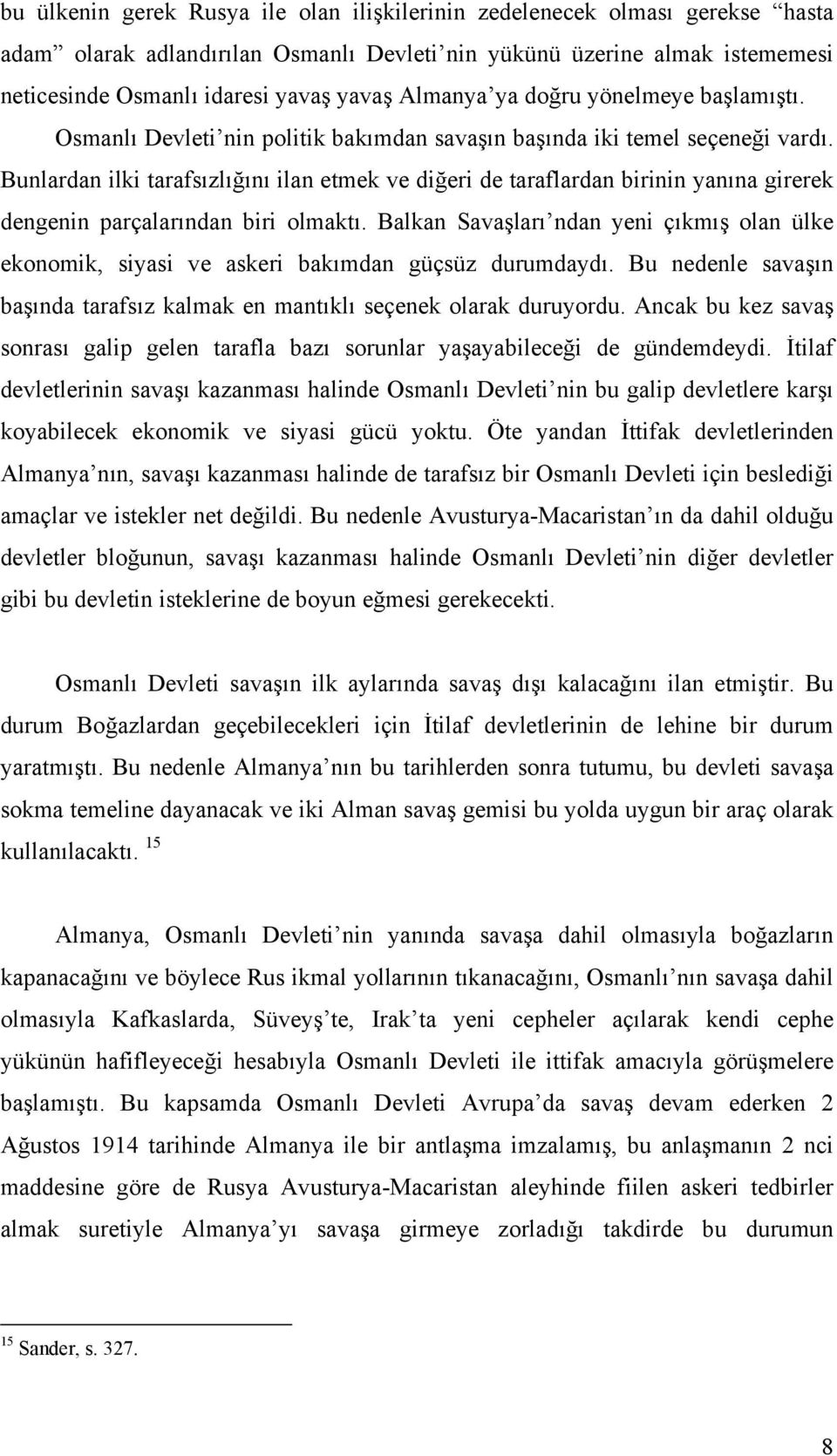 bu ülkenin gerek Rusya ile olan ilişkilerinin zedelenecek olması gerekse "hasta adam" olarak adlandırılan Osmanlı Devleti'nin yükünü üzerine almak istememesi neticesinde Osmanlı idaresi yavaş yavaş Almanya'ya doğru yönelmeye başlamıştı. Osmanlı Devleti'nin politik bakımdan savaşın başında iki temel seçeneği vardı. Bunlardan ilki tarafsızlığını ilan etmek ve diğeri de taraflardan birinin yanına girerek dengenin parçalarından biri olmaktı. Balkan Savaşları'ndan yeni çıkmış olan ülke ekonomik, siyasi ve askeri bakımdan güçsüz durumdaydı. Bu nedenle savaşın başında tarafsız kalmak en mantıklı seçenek olarak duruyordu. Ancak bu kez savaş sonrası galip gelen tarafla bazı sorunlar yaşayabileceği de gündemdeydi. İtilaf devletlerinin savaşı kazanması halinde Osmanlı Devleti'nin bu galip devletlere karşı koyabilecek ekonomik ve siyasi gücü yoktu. Öte yandan İttifak devletlerinden Almanya'nın, savaşı kazanması halinde de tarafsız bir Osmanlı Devleti için beslediği amaçlar ve istekler net değildi. Bu nedenle Avusturya-Macaristan'ın da dahil olduğu devletler bloğunun, savaşı kazanması halinde Osmanlı Devleti'nin diğer devletler gibi bu devletin isteklerine de boyun eğmesi gerekecekti.

Osmanlı Devleti savaşın ilk aylarında savaş dışı kalacağını ilan etmiştir. Bu durum Boğazlardan geçebilecekleri için İtilaf devletlerinin de lehine bir durum yaratmıştı. Bu nedenle Almanya'nın bu tarihlerden sonra tutumu, bu devleti savaşa sokma temeline dayanacak ve iki Alman savaş gemisi bu yolda uygun bir araç olarak kullanılacaktı. $^{15}$

Almanya, Osmanlı Devleti'nin yanında savaşa dahil olmasıyla boğazların kapanacağını ve böylece Rus ikmal yollarının tıkanacağını, Osmanlı'nın savaşa dahil olmasıyla Kafkaslarda, Süveyş'te, Irak'ta yeni cepheler açılarak kendi cephe yükünün hafifleyeceği hesabıyla Osmanlı Devleti ile ittifak amacıyla görüşmelere başlamıştı. Bu kapsamda Osmanlı Devleti Avrupa'da savaş devam ederken 2 Ağustos 1914 tarihinde Almanya ile bir antlaşma imzalamış, bu anlaşmanın 2 nci maddesine göre de Rusya Avusturya-Macaristan aleyhinde fiilen askeri tedbirler almak suretiyle Almanya'yı savaşa girmeye zorladığı takdirde bu durumun

$^{15}$ Sander, s. 327.

8